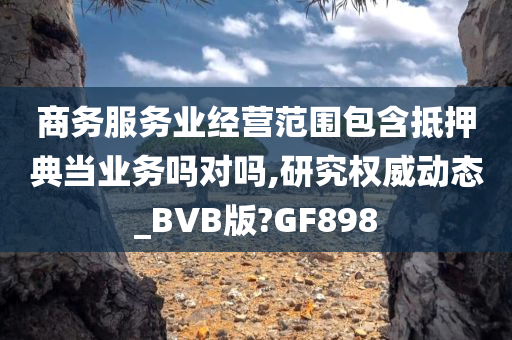 商务服务业经营范围包含抵押典当业务吗对吗,研究权威动态_BVB版?GF898